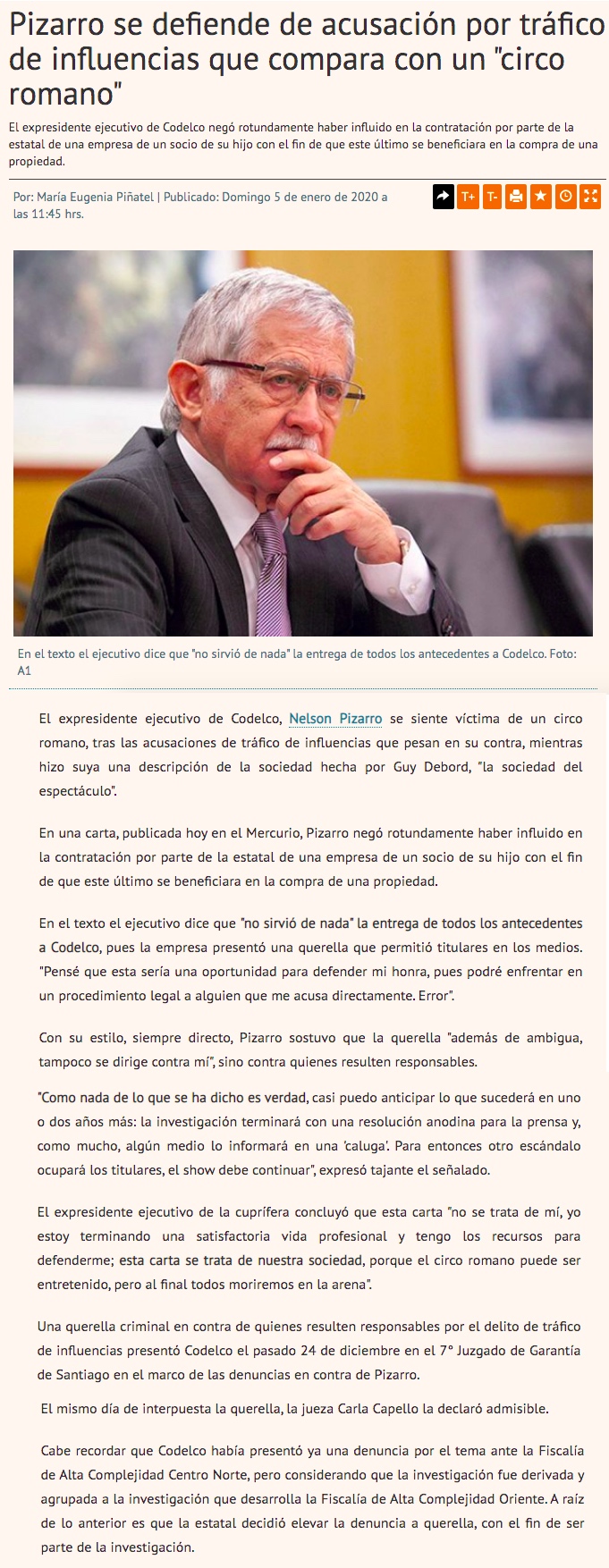 Pizarro se defiende de acusación por tráfico de influencias que compara con un "circo romano"

El expresidente ejecutivo de Codelco negó rotundamente haber influido en la contratación por parte de la estatal de una empresa de un socio de su hijo con el fin de que este último se beneficiara en la compra de una propiedad.

Por: María Eugenia Piñatel | Publicado: Domingo 5 de enero de 2020 a las 11:45 hrs.

T+ T-

En el texto el ejecutivo dice que "no sirvió de nada" la entrega de todos los antecedentes a Codelco. Foto: A1

El expresidente ejecutivo de Codelco, Nelson Pizarro se siente víctima de un circo romano, tras las acusaciones de tráfico de influencias que pesan en su contra, mientras hizo suya una descripción de la sociedad hecha por Guy Debord, "la sociedad del espectáculo".

En una carta, publicada hoy en el Mercurio, Pizarro negó rotundamente haber influido en la contratación por parte de la estatal de una empresa de un socio de su hijo con el fin de que este último se beneficiara en la compra de una propiedad.

En el texto el ejecutivo dice que "no sirvió de nada" la entrega de todos los antecedentes a Codelco, pues la empresa presentó una querella que permitió titulares en los medios. "Pensé que esta sería una oportunidad para defender mi honra, pues podré enfrentar en un procedimiento legal a alguien que me acusa directamente. Error".

Con su estilo, siempre directo, Pizarro sostuvo que la querella "además de ambigua, tampoco se dirige contra mí", sino contra quienes resulten responsables.

"Como nada de lo que se ha dicho es verdad, casi puedo anticipar lo que sucederá en uno o dos años más: la investigación terminará con una resolución anodina para la prensa y, como mucho, algún medio lo informará en una 'caluga'. Para entonces otro escándalo ocupará los titulares, el show debe continuar", expresó tajante el señalado.

El expresidente ejecutivo de la cuprífera concluyó que esta carta "no se trata de mí, yo estoy terminando una satisfactoria vida profesional y tengo los recursos para defenderme; esta carta se trata de nuestra sociedad, porque el circo romano puede ser entretenido, pero al final todos moriremos en la arena".

Una querella criminal en contra de quienes resulten responsables por el delito de tráfico de influencias presentó Codelco el pasado 24 de diciembre en el 7° Juzgado de Garantía de Santiago en el marco de las denuncias en contra de Pizarro.

El mismo día de interpuesta la querella, la jueza Carla Capello la declaró admisible.

Cabe recordar que Codelco había presentó ya una denuncia por el tema ante la Fiscalía de Alta Complejidad Centro Norte, pero considerando que la investigación fue derivada y agrupada a la investigación que desarrolla la Fiscalía de Alta Complejidad Oriente. A raíz de lo anterior es que la estatal decidió elevar la denuncia a querella, con el fin de ser parte de la investigación.